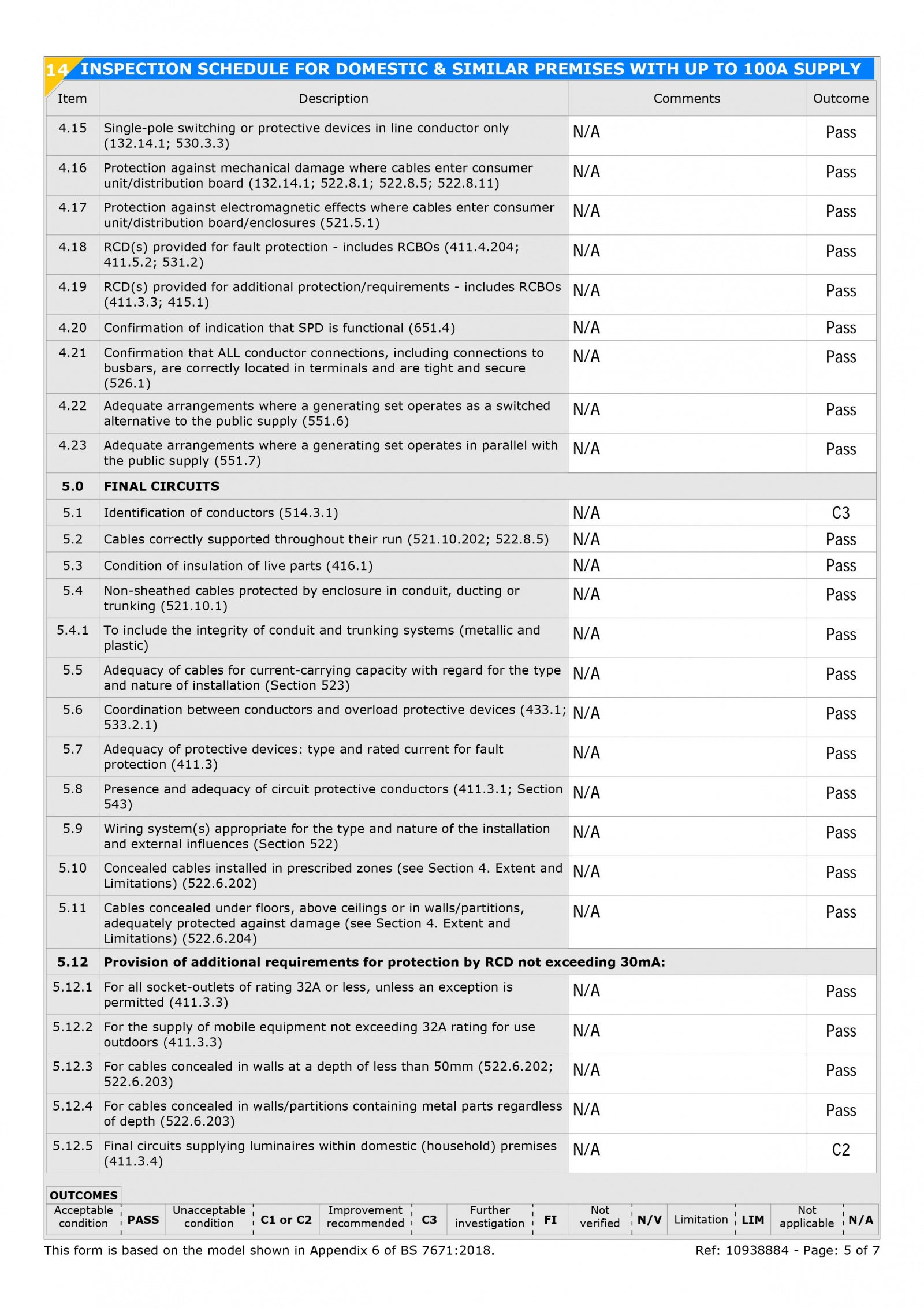 14 INSPECTION SCHEDULE FOR DOMESTIC & SIMILAR PREMISES WITH UP TO 100A SUPPLY

| Item | Description | Comments | Outcome |
|---|---|---|---|
| 4.15 | Single-pole switching or protective devices in line conductor only (132.14.1; 530.3.3) | N/A | Pass |
| 4.16 | Protection against mechanical damage where cables enter consumer unit/distribution board (132.14.1; 522.8.1; 522.8.5; 522.8.11) | N/A | Pass |
| 4.17 | Protection against electromagnetic effects where cables enter consumer unit/distribution board/enclosures (521.5.1) | N/A | Pass |
| 4.18 | RCD(s) provided for fault protection - includes RCBOs (411.4.204; 411.5.2; 531.2) | N/A | Pass |
| 4.19 | RCD(s) provided for additional protection/requirements - includes RCBOs (411.3.3; 415.1) | N/A | Pass |
| 4.20 | Confirmation of indication that SPD is functional (651.4) | N/A | Pass |
| 4.21 | Confirmation that ALL conductor connections, including connections to busbars, are correctly located in terminals and are tight and secure (526.1) | N/A | Pass |
| 4.22 | Adequate arrangements where a generating set operates as a switched alternative to the public supply (551.6) | N/A | Pass |
| 4.23 | Adequate arrangements where a generating set operates in parallel with the public supply (551.7) | N/A | Pass |
| 5.0 | FINAL CIRCUITS | | |
| 5.1 | Identification of conductors (514.3.1) | N/A | C3 |
| 5.2 | Cables correctly supported throughout their run (521.10.202; 522.8.5) | N/A | Pass |
| 5.3 | Condition of insulation of live parts (416.1) | N/A | Pass |
| 5.4 | Non-sheathed cables protected by enclosure in conduit, ducting or trunking (521.10.1) | N/A | Pass |
| 5.4.1 | To include the integrity of conduit and trunking systems (metallic and plastic) | N/A | Pass |
| 5.5 | Adequacy of cables for current-carrying capacity with regard for the type and nature of installation (Section 523) | N/A | Pass |
| 5.6 | Coordination between conductors and overload protective devices (433.1; 533.2.1) | N/A | Pass |
| 5.7 | Adequacy of protective devices: type and rated current for fault protection (411.3) | N/A | Pass |
| 5.8 | Presence and adequacy of circuit protective conductors (411.3.1; Section 543) | N/A | Pass |
| 5.9 | Wiring system(s) appropriate for the type and nature of the installation and external influences (Section 522) | N/A | Pass |
| 5.10 | Concealed cables installed in prescribed zones (see Section 4. Extent and Limitations) (522.6.202) | N/A | Pass |
| 5.11 | Cables concealed under floors, above ceilings or in walls/partitions, adequately protected against damage (see Section 4. Extent and Limitations) (522.6.204) | N/A | Pass |
| 5.12 | Provision of additional requirements for protection by RCD not exceeding 30mA: | | |
| 5.12.1 | For all socket-outlets of rating 32A or less, unless an exception is permitted (411.3.3) | N/A | Pass |
| 5.12.2 | For the supply of mobile equipment not exceeding 32A rating for use outdoors (411.3.3) | N/A | Pass |
| 5.12.3 | For cables concealed in walls at a depth of less than 50mm (522.6.202; 522.6.203) | N/A | Pass |
| 5.12.4 | For cables concealed in walls/partitions containing metal parts regardless of depth (522.6.203) | N/A | Pass |
| 5.12.5 | Final circuits supplying luminaires within domestic (household) premises (411.3.4) | N/A | C2 |

OUTCOMES

| Acceptable condition | PASS | Unacceptable condition | C1 or C2 | Improvement recommended | C3 | Further investigation | FI | Not verified | N/V | Limitation | LIM | Not applicable | N/A |
|---|---|---|---|---|---|---|---|---|---|---|---|---|---|

This form is based on the model shown in Appendix 6 of BS 7671:2018.

Ref: 10938884 - Page: 5 of 7